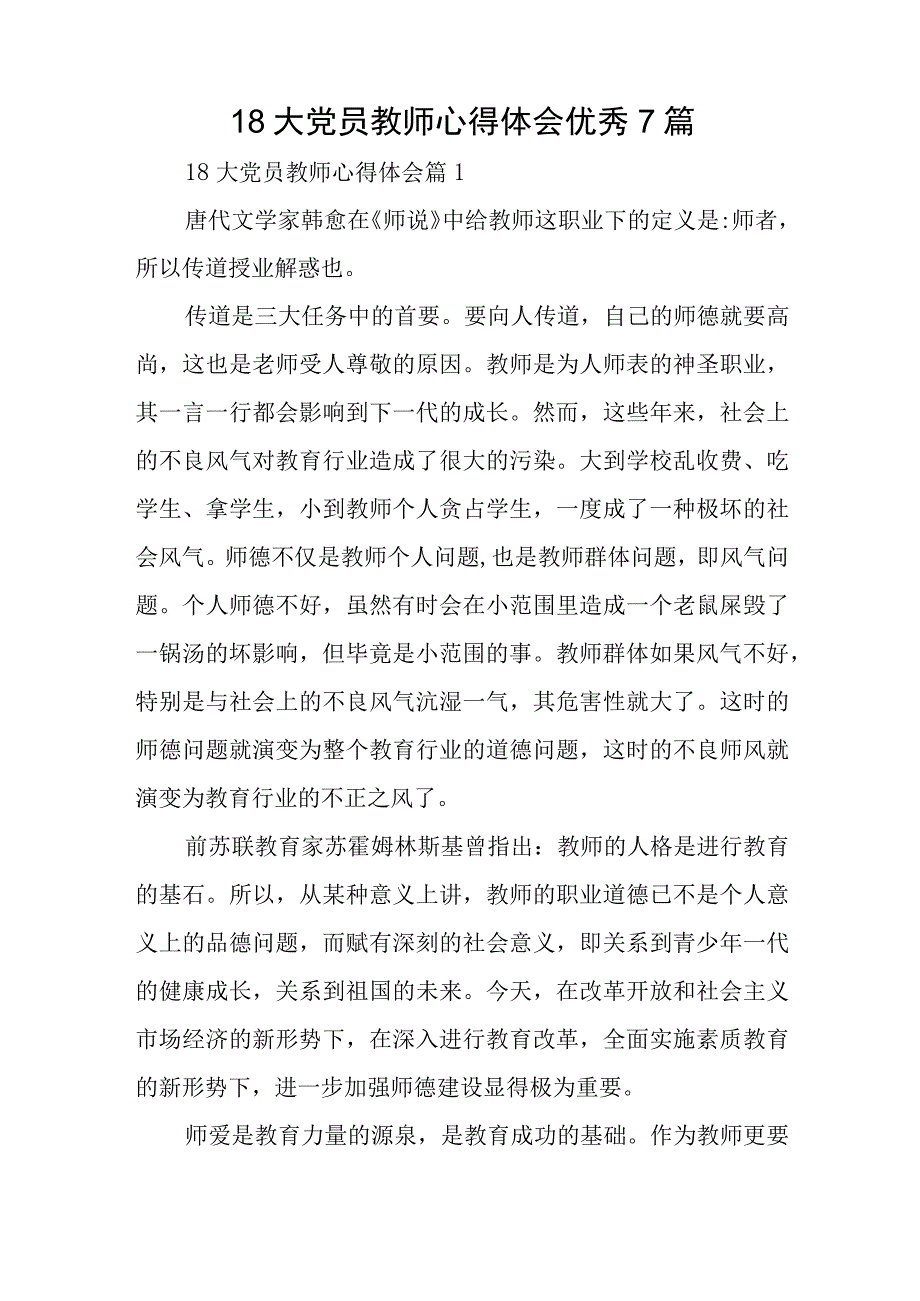 18大党员教师心得体会优秀7篇

18大党员教师心得体会篇1

唐代文学家韩愈在《师说》中给教师这职业下的定义是:师者，所以传道授业解惑也。

传道是三大任务中的首要。要向人传道，自己的师德就要高尚，这也是老师受人尊敬的原因。教师是为人师表的神圣职业，其一言一行都会影响到下一代的成长。然而，这些年来，社会上的不良风气对教育行业造成了很大的污染。大到学校乱收费、吃学生、拿学生，小到教师个人贪占学生，一度成了一种极坏的社会风气。师德不仅是教师个人问题,也是教师群体问题，即风气问题。个人师德不好，虽然有时会在小范围里造成一个老鼠屎毁了一锅汤的坏影响，但毕竟是小范围的事。教师群体如果风气不好，特别是与社会上的不良风气沆湿一气，其危害性就大了。这时的师德问题就演变为整个教育行业的道德问题，这时的不良师风就演变为教育行业的不正之风了。

前苏联教育家苏霍姆林斯基曾指出：教师的人格是进行教育的基石。所以，从某种意义上讲，教师的职业道德已不是个人意义上的品德问题，而赋有深刻的社会意义，即关系到青少年一代的健康成长，关系到祖国的未来。今天，在改革开放和社会主义市场经济的新形势下，在深入进行教育改革，全面实施素质教育的新形势下，进一步加强师德建设显得极为重要。

师爱是教育力量的源泉，是教育成功的基础。作为教师更要